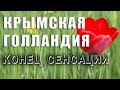 КРЫМСКАЯ ГОЛЛАНДИЯ
КОНЕЦ СЕНСАЦИИ